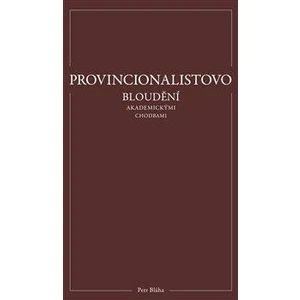 PROVINCIONALISTOVO
BLOUDĚNÍ
AKADEMICKÝMI
CHODBAMI

Petr Bláha